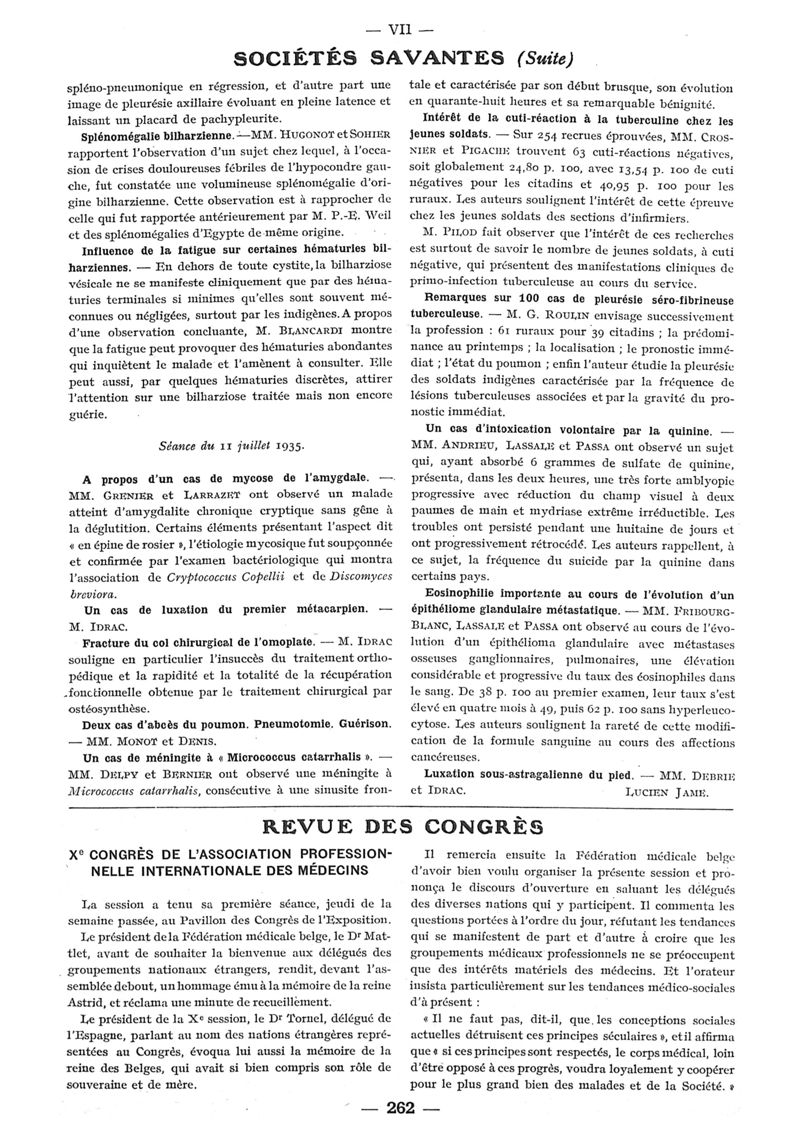 — VII —

SOCIÉTÉS SAVANTES (Suite)

spléno-pneumonique en régression, et d'autre part une image de pleurésie axillaire évoluant en pleine latence et laissant un placard de pachypleurite.

Splénomégalie bilharzienne. — MM. HUGONOT et SOHIER rapportent l'observation d'un sujet chez lequel, à l'occasion de crises douloureuses fébriles de l'hypocondre gauche, fut constatée une volumineuse splénomégalie d'origine bilharzienne. Cette observation est à rapprocher de celle qui fut rapportée antérieurement par M. P.-E. Weil et des splénomégalies d'Egypte de même origine.

Influence de la fatigue sur certaines hématuries bilharziennes. — En dehors de toute cystite, la bilharziose vésicale ne se manifeste cliniquement que par des hématuries terminales si minimes qu'elles sont souvent méconnues ou négligées, surtout par les indigènes. A propos d'une observation concluante, M. BLANCARDI montre que la fatigue peut provoquer des hématuries abondantes qui inquiètent le malade et l'amènent à consulter. Elle peut aussi, par quelques hématuries discrètes, attirer l'attention sur une bilharziose traitée mais non encore guérie.

Séance du 11 juillet 1935.

A propos d'un cas de mycose de l'amygdale. — MM. GRENIER et LARRAZET ont observé un malade atteint d'amygdalite chronique cryptique sans gêne à la déglutition. Certains éléments présentant l'aspect dit « en épine de rosier », l'étiologie mycosique fut soupçonnée et confirmée par l'examen bactériologique qui montra l'association de Cryptococcus Copellii et de Discomyces breviora.

Un cas de luxation du premier métacarpien. — M. IDRAC.

Fracture du col chirurgical de l'omoplate. — M. IDRAC souligne en particulier l'insuccès du traitement orthopédique et la rapidité et la totalité de la récupération fonctionnelle obtenue par le traitement chirurgical par ostéosynthèse.

Deux cas d'abcès du poumon. Pneumotomie. Guérison. — MM. MONOT et DENIS.

Un cas de méningite à « Micrococcus catarrhalis ». — MM. DELPY et BERNIER ont observé une méningite à Micrococcus catarrhalis, consécutive à une sinusite frontale et caractérisée par son début brusque, son évolution en quarante-huit heures et sa remarquable bénignité.

Intérêt de la cuti-réaction à la tuberculine chez les jeunes soldats. — Sur 254 recrues éprouvées, MM. CROSNIER et PIGACHE trouvent 63 cuti-réactions négatives, soit globalement 24,80 p. 100, avec 13,54 p. 100 de cuti négatives pour les citadins et 40,95 p. 100 pour les ruraux. Les auteurs soulignent l'intérêt de cette épreuve chez les jeunes soldats des sections d'infirmiers.

M. PILOD fait observer que l'intérêt de ces recherches est surtout de savoir le nombre de jeunes soldats, à cuti négative, qui présentent des manifestations cliniques de primo-infection tuberculeuse au cours du service.

Remarques sur 100 cas de pleurésie séro-fibrineuse tuberculeuse. — M. G. ROULIN envisage successivement la profession : 61 ruraux pour 39 citadins ; la prédominance au printemps ; la localisation ; le pronostic immédiat ; l'état du poumon ; enfin l'auteur étudie la pleurésie des soldats indigènes caractérisée par la fréquence de lésions tuberculeuses associées et par la gravité du pronostic immédiat.

Un cas d'intoxication volontaire par la quinine. — MM. ANDRIEU, LASSALE et PASSA ont observé un sujet qui, ayant absorbé 6 grammes de sulfate de quinine, présenta, dans les deux heures, une très forte amblyopie progressive avec réduction du champ visuel à deux paumes de main et mydriase extrême irréductible. Les troubles ont persisté pendant une huitaine de jours et ont progressivement rétrocédé. Les auteurs rappellent, à ce sujet, la fréquence du suicide par la quinine dans certains pays.

Eosinophilie importante au cours de l'évolution d'un épithéliome glandulaire métastatique. — MM. FRIBOURG-BLANC, LASSALE et PASSA ont observé au cours de l'évolution d'un épithélioma glandulaire avec métastases osseuses ganglionnaires, pulmonaires, une élévation considérable et progressive du taux des éosinophiles dans le sang. De 38 p. 100 au premier examen, leur taux s'est élevé en quatre mois à 49, puis 62 p. 100 sans hyperleucocytose. Les auteurs soulignent la rareté de cette modification de la formule sanguine au cours des affections cancéreuses.

Luxation sous-astragalienne du pied. — MM. DEBRIE et IDRAC.

LUCIEN JAME.

REVUE DES CONGRÈS

Xe CONGRÈS DE L'ASSOCIATION PROFESSIONNELLE INTERNATIONALE DES MÉDECINS

La session a tenu sa première séance, jeudi de la semaine passée, au Pavillon des Congrès de l'Exposition.

Le président de la Fédération médicale belge, le Dr Mattlet, avant de souhaiter la bienvenue aux délégués des groupements nationaux étrangers, rendit, devant l'assemblée debout, un hommage ému à la mémoire de la reine Astrid, et réclama une minute de recueillement.

Le président de la Xe session, le Dr Tornel, délégué de l'Espagne, parlant au nom des nations étrangères représentées au Congrès, évoqua lui aussi la mémoire de la reine des Belges, qui avait si bien compris son rôle de souveraine et de mère.

Il remercia ensuite la Fédération médicale belge d'avoir bien voulu organiser la présente session et prononça le discours d'ouverture en saluant les délégués des diverses nations qui y participent. Il commenta les questions portées à l'ordre du jour, réfutant les tendances qui se manifestent de part et d'autre à croire que les groupements médicaux professionnels ne se préoccupent que des intérêts matériels des médecins. Et l'orateur insista particulièrement sur les tendances médico-sociales d'à présent :

« Il ne faut pas, dit-il, que les conceptions sociales actuelles détruisent ces principes séculaires », et il affirma que « si ces principes sont respectés, le corps médical, loin d'être opposé à ces progrès, voudra loyalement y coopérer pour le plus grand bien des malades et de la Société. »

— 262 —